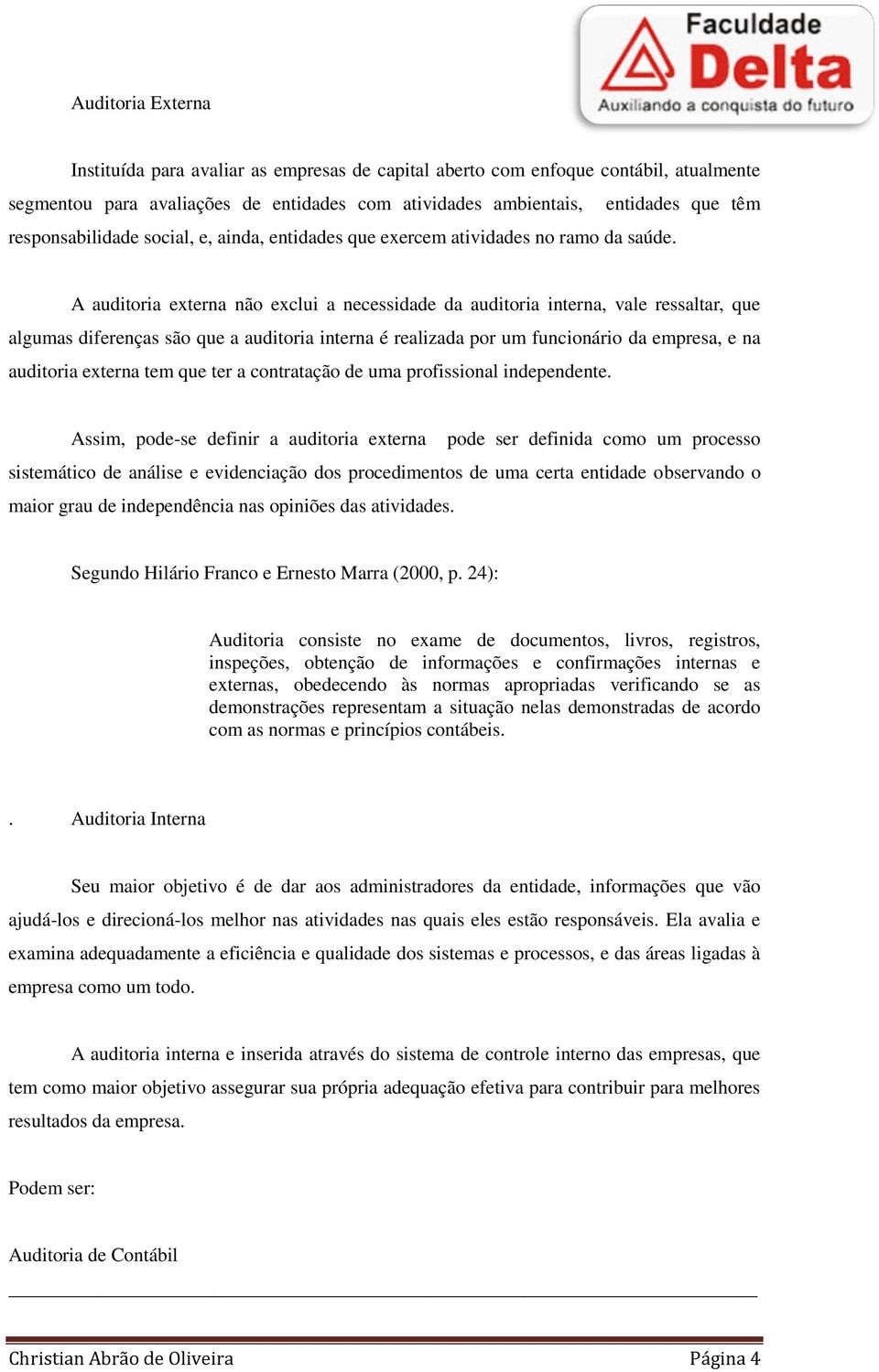 Faculdade Delta
Auxiliando a conquista do futuro

Auditoria Externa

Instituída para avaliar as empresas de capital aberto com enfoque contábil, atualmente segmentou para avaliações de entidades com atividades ambientais, entidades que têm responsabilidade social, e, ainda, entidades que exercem atividades no ramo da saúde.

A auditoria externa não exclui a necessidade da auditoria interna, vale ressaltar, que algumas diferenças são que a auditoria interna é realizada por um funcionário da empresa, e na auditoria externa tem que ter a contratação de uma profissional independente.

Assim, pode-se definir a auditoria externa pode ser definida como um processo sistemático de análise e evidenciação dos procedimentos de uma certa entidade observando o maior grau de independência nas opiniões das atividades.

Segundo Hilário Franco e Ernesto Marra (2000, p. 24):

Auditoria consiste no exame de documentos, livros, registros, inspeções, obtenção de informações e confirmações internas e externas, obedecendo às normas apropriadas verificando se as demonstrações representam a situação nelas demonstradas de acordo com as normas e princípios contábeis.

. Auditoria Interna

Seu maior objetivo é de dar aos administradores da entidade, informações que vão ajudá-los e direcioná-los melhor nas atividades nas quais eles estão responsáveis. Ela avalia e examina adequadamente a eficiência e qualidade dos sistemas e processos, e das áreas ligadas à empresa como um todo.

A auditoria interna e inserida através do sistema de controle interno das empresas, que tem como maior objetivo assegurar sua própria adequação efetiva para contribuir para melhores resultados da empresa.

Podem ser:

Auditoria de Contábil

Christian Abrão de Oliveira Página 4